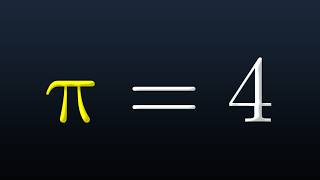 $\pi = 4$